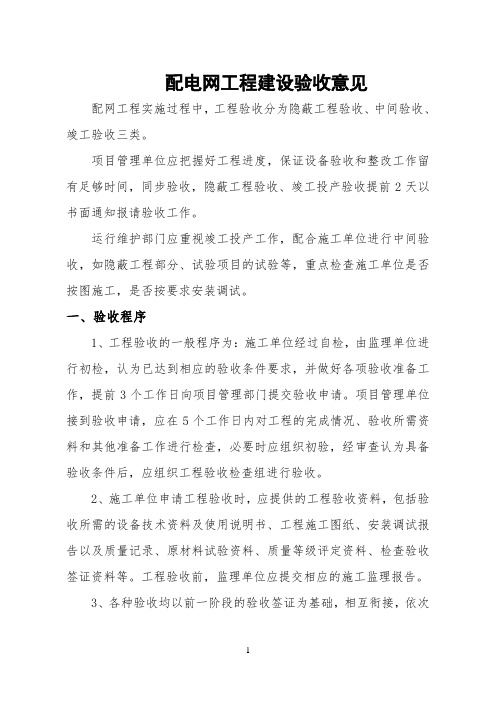 配电网工程建设验收意见

配网工程实施过程中，工程验收分为隐蔽工程验收、中间验收、竣工验收三类。

项目管理单位应把握好工程进度，保证设备验收和整改工作留有足够时间，同步验收，隐蔽工程验收、竣工投产验收提前 2 天以书面通知报请验收工作。

运行维护部门应重视竣工投产工作，配合施工单位进行中间验收，如隐蔽工程部分、试验项目的试验等，重点检查施工单位是否按图施工，是否按要求安装调试。

一、验收程序

1、工程验收的一般程序为：施工单位经过自检，由监理单位进行初检，认为已达到相应的验收条件要求，并做好各项验收准备工作，提前 3 个工作日向项目管理部门提交验收申请。项目管理单位接到验收申请，应在 5 个工作日内对工程的完成情况、验收所需资料和其他准备工作进行检查，必要时应组织初验，经审查认为具备验收条件后，应组织工程验收检查组进行验收。

2、施工单位申请工程验收时，应提供的工程验收资料，包括验收所需的设备技术资料及使用说明书、工程施工图纸、安装调试报告以及质量记录、原材料试验资料、质量等级评定资料、检查验收签证资料等。工程验收前，监理单位应提交相应的施工监理报告。

3、各种验收均以前一阶段的验收签证为基础，相互衔接，依次

1